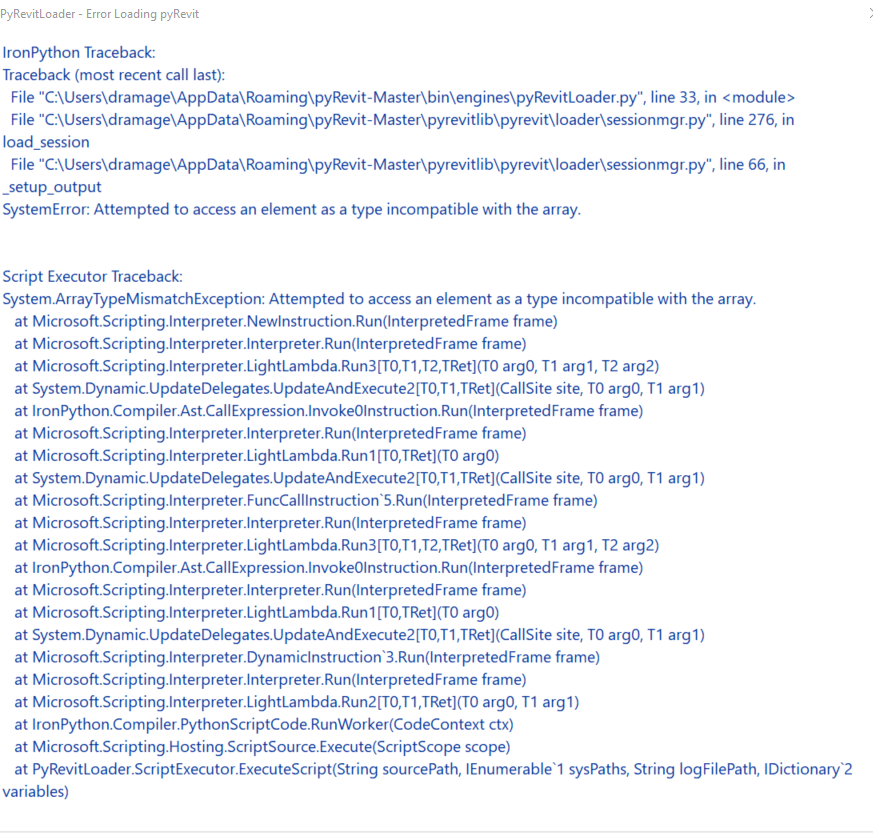 PyRevitLoader - Error Loading pyRevit

IronPython Traceback:
Traceback (most recent call last):
File "C:\Users\dramage\AppData\Roaming\pyRevit-Master\bin\engines\pyRevitLoader.py", line 33, in <module>
File "C:\Users\dramage\AppData\Roaming\pyRevit-Master\pyrevitlib\pyrevit\loader\sessionmgr.py", line 276, in load_session
File "C:\Users\dramage\AppData\Roaming\pyRevit-Master\pyrevitlib\pyrevit\loader\sessionmgr.py", line 66, in _setup_output
SystemError: Attempted to access an element as a type incompatible with the array.

Script Executor Traceback:
System.ArrayTypeMismatchException: Attempted to access an element as a type incompatible with the array.
at Microsoft.Scripting.Interpreter.NewInstruction.Run(InterpretedFrame frame)
at Microsoft.Scripting.Interpreter.Interpreter.Run(InterpretedFrame frame)
at Microsoft.Scripting.Interpreter.LightLambda.Run3[T0,T1,T2,TRet](T0 arg0, T1 arg1, T2 arg2)
at System.Dynamic.UpdateDelegates.UpdateAndExecute2[T0,T1,TRet](CallSite site, T0 arg0, T1 arg1)
at IronPython.Compiler.Ast.CallExpression.Invoke0Instruction.Run(InterpretedFrame frame)
at Microsoft.Scripting.Interpreter.Interpreter.Run(InterpretedFrame frame)
at Microsoft.Scripting.Interpreter.LightLambda.Run1[T0,TRet](T0 arg0)
at System.Dynamic.UpdateDelegates.UpdateAndExecute2[T0,T1,TRet](CallSite site, T0 arg0, T1 arg1)
at Microsoft.Scripting.Interpreter.FuncCallInstruction`5.Run(InterpretedFrame frame)
at Microsoft.Scripting.Interpreter.Interpreter.Run(InterpretedFrame frame)
at Microsoft.Scripting.Interpreter.LightLambda.Run3[T0,T1,T2,TRet](T0 arg0, T1 arg1, T2 arg2)
at IronPython.Compiler.Ast.CallExpression.Invoke0Instruction.Run(InterpretedFrame frame)
at Microsoft.Scripting.Interpreter.Interpreter.Run(InterpretedFrame frame)
at Microsoft.Scripting.Interpreter.LightLambda.Run1[T0,TRet](T0 arg0)
at System.Dynamic.UpdateDelegates.UpdateAndExecute2[T0,T1,TRet](CallSite site, T0 arg0, T1 arg1)
at Microsoft.Scripting.Interpreter.DynamicInstruction`3.Run(InterpretedFrame frame)
at Microsoft.Scripting.Interpreter.Interpreter.Run(InterpretedFrame frame)
at Microsoft.Scripting.Interpreter.LightLambda.Run2[T0,T1,TRet](T0 arg0, T1 arg1)
at IronPython.Compiler.PythonScriptCode.RunWorker(CodeContext ctx)
at Microsoft.Scripting.Hosting.ScriptSource.Execute(ScriptScope scope)
at PyRevitLoader.ScriptExecutor.ExecuteScript(String sourcePath, IEnumerable`1 sysPaths, String logFilePath, IDictionary`2 variables)